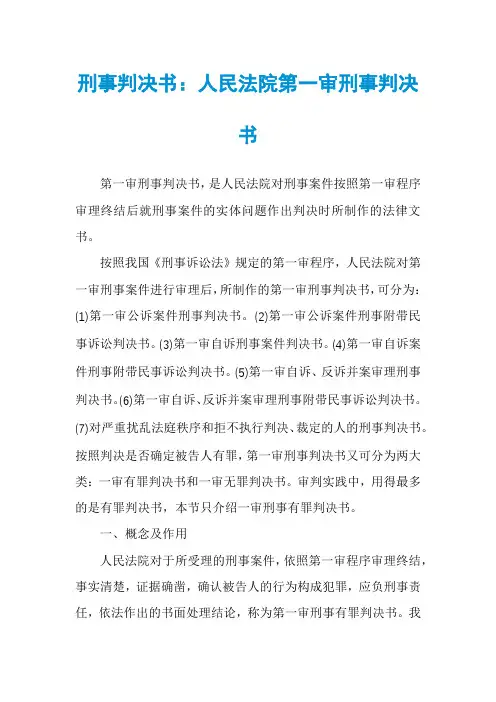 刑事判决书：人民法院第一审刑事判决书

第一审刑事判决书，是人民法院对刑事案件按照第一审程序审理终结后就刑事案件的实体问题作出判决时所制作的法律文书。

按照我国《刑事诉讼法》规定的第一审程序，人民法院对第一审刑事案件进行审理后，所制作的第一审刑事判决书，可分为：⑴第一审公诉案件刑事判决书。⑵第一审公诉案件刑事附带民事诉讼判决书。⑶第一审自诉刑事案件判决书。⑷第一审自诉案件刑事附带民事诉讼判决书。⑸第一审自诉、反诉并案审理刑事判决书。⑹第一审自诉、反诉并案审理刑事附带民事诉讼判决书。⑺对严重扰乱法庭秩序和拒不执行判决、裁定的人的刑事判决书。按照判决是否确定被告人有罪，第一审刑事判决书又可分为两大类：一审有罪判决书和一审无罪判决书。审判实践中，用得最多的是有罪判决书，本节只介绍一审刑事有罪判决书。

一、概念及作用

人民法院对于所受理的刑事案件，依照第一审程序审理终结，事实清楚，证据确凿，确认被告人的行为构成犯罪，应负刑事责任，依法作出的书面处理结论，称为第一审刑事有罪判决书。我